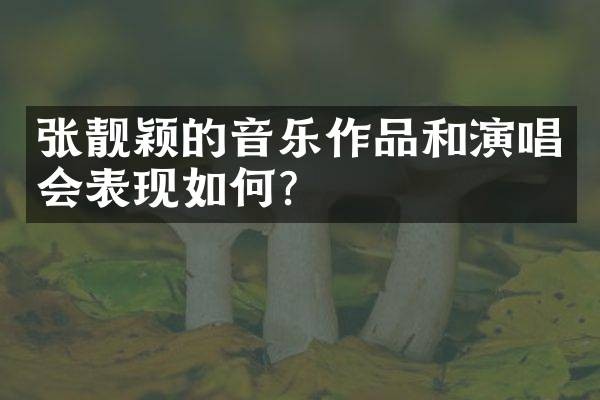 张靓颖的音乐作品和演唱会表现如何?